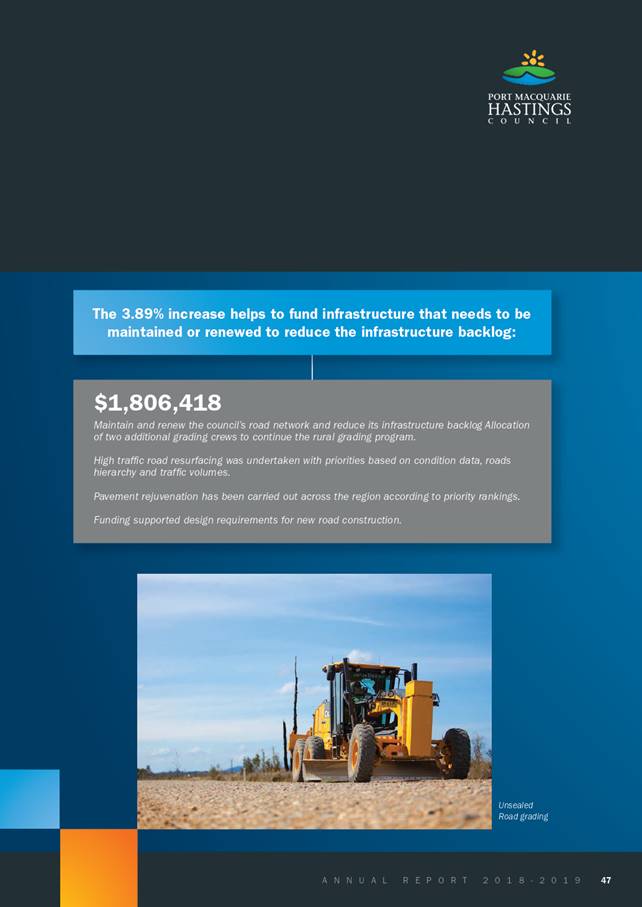 PORT MACQUARIE
HASTINGS
COUNCIL

The 3.89% increase helps to fund infrastructure that needs to be maintained or renewed to reduce the infrastructure backlog:

$1,806,418

Maintain and renew the council's road network and reduce its infrastructure backlog Allocation of two additional grading crews to continue the rural grading program.

High traffic road resurfacing was undertaken with priorities based on condition data, roads hierarchy and traffic volumes.

Pavement rejuvenation has been carried out across the region according to priority rankings.

Funding supported design requirements for new road construction.

Unsealed Road grading

ANNUAL REPORT 2018-2019 47